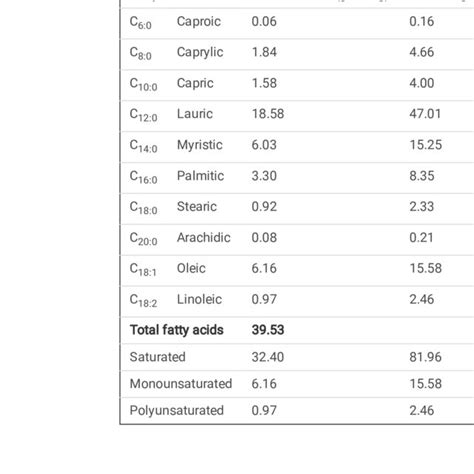 | | | | |
|---|---|---|---|
| $C_{6:0}$ | Caproic | 0.06 | 0.16 |
| $C_{8:0}$ | Caprylic | 1.84 | 4.66 |
| $C_{10:0}$ | Capric | 1.58 | 4.00 |
| $C_{12:0}$ | Lauric | 18.58 | 47.01 |
| $C_{14:0}$ | Myristic | 6.03 | 15.25 |
| $C_{16:0}$ | Palmitic | 3.30 | 8.35 |
| $C_{18:0}$ | Stearic | 0.92 | 2.33 |
| $C_{20:0}$ | Arachidic | 0.08 | 0.21 |
| $C_{18:1}$ | Oleic | 6.16 | 15.58 |
| $C_{18:2}$ | Linoleic | 0.97 | 2.46 |
| **Total fatty acids** | | **39.53** | |
| Saturated | | 32.40 | 81.96 |
| Monounsaturated | | 6.16 | 15.58 |
| Polyunsaturated | | 0.97 | 2.46 |